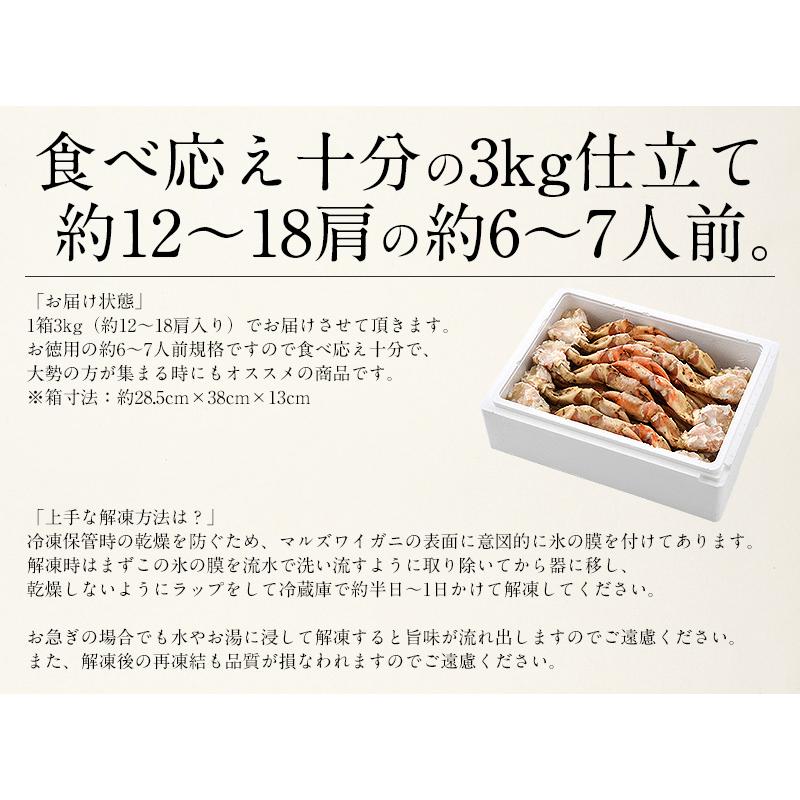 食べ応え十分の3kg仕立て
約12～18肩の約6～7人前。

「お届け状態」
1箱3kg（約12～18肩入り）でお届けさせて頂きます。
お徳用の約6～7人前規格ですので食べ応え十分で、
大勢の方が集まる時にもオススメの商品です。
※箱寸法：約28.5cm×38cm×13cm

「上手な解凍方法は？」
冷凍保管時の乾燥を防ぐため、マルズワイガニの表面に意図的に氷の膜を付けてあります。
解凍時はまずこの氷の膜を流水で洗い流すように取り除いてから器に移し、
乾燥しないようにラップをして冷蔵庫で約半日～1日かけて解凍してください。

お急ぎの場合でも水やお湯に浸して解凍すると旨味が流れ出しますのでご遠慮ください。
また、解凍後の再凍結も品質が損なわれますのでご遠慮ください。